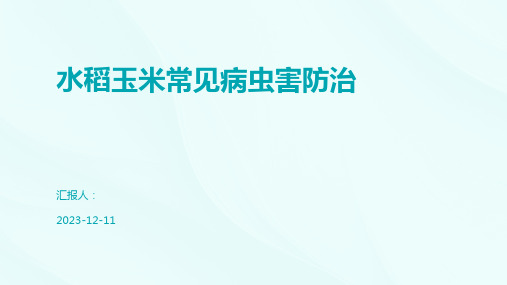 水稻玉米常见病虫害防治

汇报人：

2023-12-11